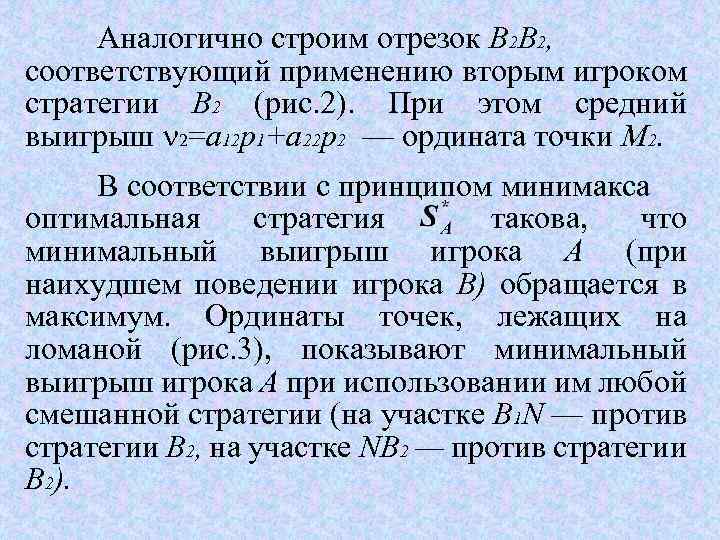 Аналогично строим отрезок $B_2B_2$, соответствующий применению вторым игроком стратегии $B_2$ (рис.2). При этом средний выигрыш $\nu_2=a_{12}p_1+a_{22}p_2$ — ордината точки $M_2$.

В соответствии с принципом минимакса оптимальная стратегия $S_A^*$ такова, что минимальный выигрыш игрока $A$ (при наихудшем поведении игрока $B$) обращается в максимум. Ординаты точек, лежащих на ломаной (рис.3), показывают минимальный выигрыш игрока $A$ при использовании им любой смешанной стратегии (на участке $B_1N$ — против стратегии $B_2$, на участке $NB_2$ — против стратегии $B_2$).